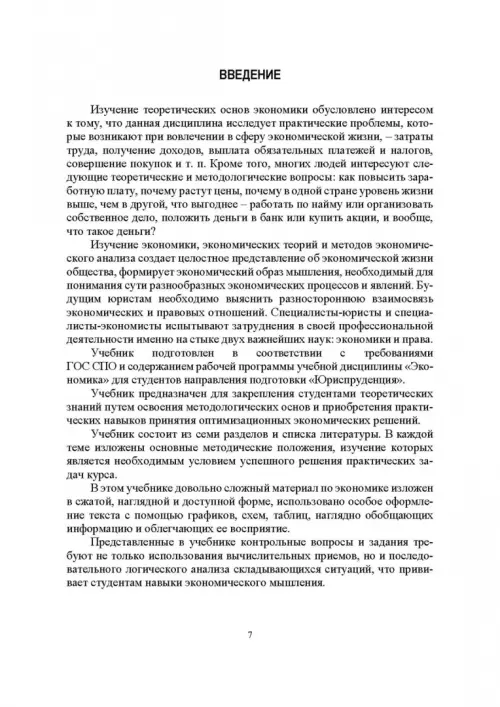 ВВЕДЕНИЕ

Изучение теоретических основ экономики обусловлено интересом к тому, что данная дисциплина исследует практические проблемы, которые возникают при вовлечении в сферу экономической жизни, – затраты труда, получение доходов, выплата обязательных платежей и налогов, совершение покупок и т. п. Кроме того, многих людей интересуют следующие теоретические и методологические вопросы: как повысить заработную плату, почему растут цены, почему в одной стране уровень жизни выше, чем в другой, что выгоднее – работать по найму или организовать собственное дело, положить деньги в банк или купить акции, и вообще, что такое деньги?

Изучение экономики, экономических теорий и методов экономического анализа создает целостное представление об экономической жизни общества, формирует экономический образ мышления, необходимый для понимания сути разнообразных экономических процессов и явлений. Будущим юристам необходимо выяснить разностороннюю взаимосвязь экономических и правовых отношений. Специалисты-юристы и специалисты-экономисты испытывают затруднения в своей профессиональной деятельности именно на стыке двух важнейших наук: экономики и права.

Учебник подготовлен в соответствии с требованиями ГОС СПО и содержанием рабочей программы учебной дисциплины «Экономика» для студентов направления подготовки «Юриспруденция».

Учебник предназначен для закрепления студентами теоретических знаний путем освоения методологических основ и приобретения практических навыков принятия оптимизационных экономических решений.

Учебник состоит из семи разделов и списка литературы. В каждой теме изложены основные методические положения, изучение которых является необходимым условием успешного решения практических задач курса.

В этом учебнике довольно сложный материал по экономике изложен в сжатой, наглядной и доступной форме, использовано особое оформление текста с помощью графиков, схем, таблиц, наглядно обобщающих информацию и облегчающих ее восприятие.

Представленные в учебнике контрольные вопросы и задания требуют не только использования вычислительных приемов, но и последовательного логического анализа складывающихся ситуаций, что прививает студентам навыки экономического мышления.

7